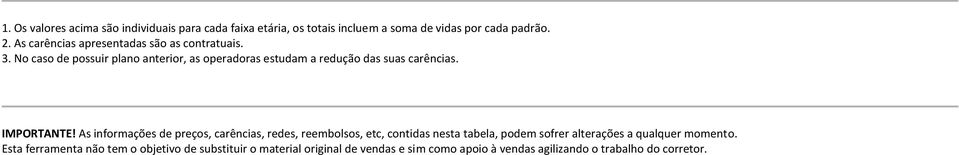 1. Os valores acima são individuais para cada faixa etária, os totais incluem a soma de vidas por cada padrão.
2. As carências apresentadas são as contratuais.
3. No caso de possuir plano anterior, as operadoras estudam a redução das suas carências.

IMPORTANTE! As informações de preços, carências, redes, reembolsos, etc, contidas nesta tabela, podem sofrer alterações a qualquer momento.
Esta ferramenta não tem o objetivo de substituir o material original de vendas e sim como apoio à vendas agilizando o trabalho do corretor.